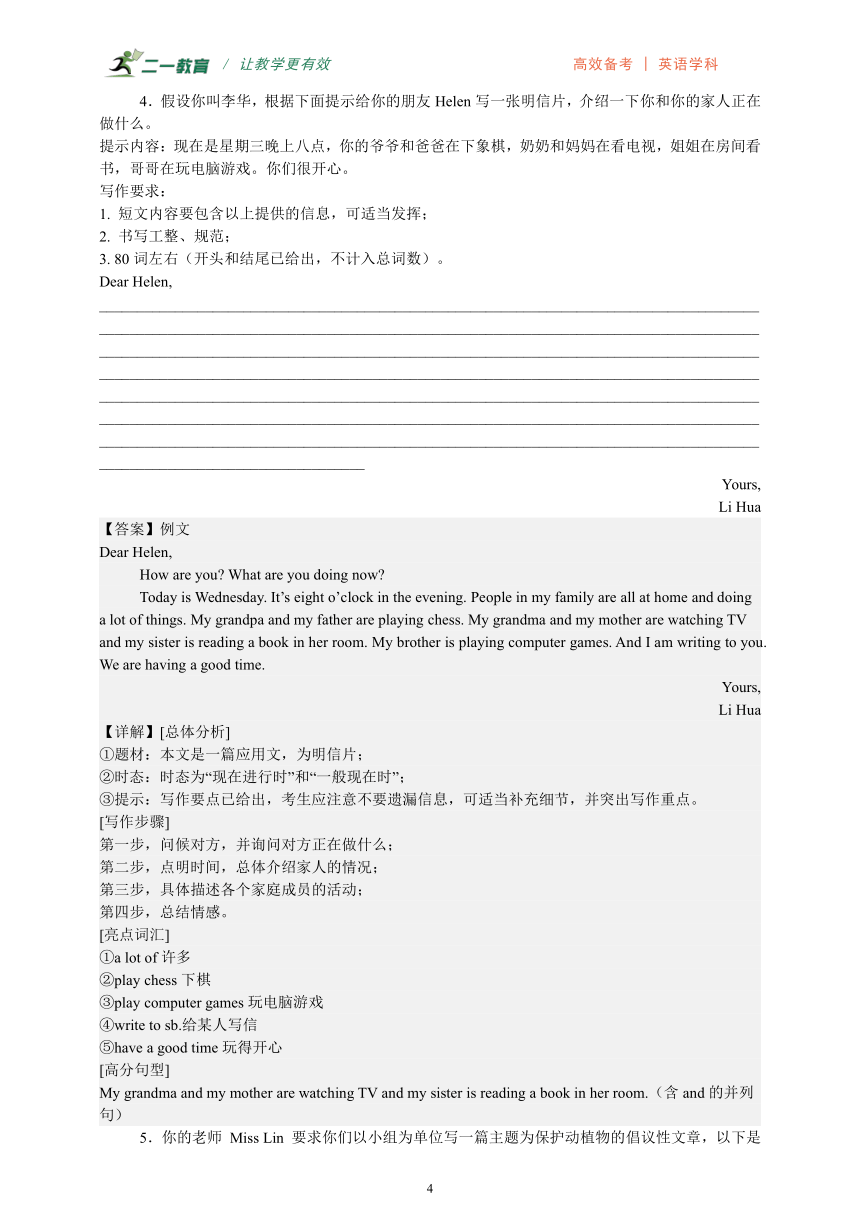 二一教育 / 让教学更有效 高效备考 | 英语学科

4．假设你叫李华，根据下面提示给你的朋友 Helen 写一张明信片，介绍一下你和你的家人正在做什么。
提示内容：现在是星期三晚上八点，你的爷爷和爸爸在下象棋，奶奶和妈妈在看电视，姐姐在房间看书，哥哥在玩电脑游戏。你们很开心。
写作要求：
1. 短文内容要包含以上提供的信息，可适当发挥；
2. 书写工整、规范；
3. 80 词左右（开头和结尾已给出，不计入总词数）。
Dear Helen,

Yours,
Li Hua

【答案】例文
Dear Helen,
How are you? What are you doing now?
Today is Wednesday. It’s eight o’clock in the evening. People in my family are all at home and doing a lot of things. My grandpa and my father are playing chess. My grandma and my mother are watching TV and my sister is reading a book in her room. My brother is playing computer games. And I am writing to you. We are having a good time.
Yours,
Li Hua

【详解】[总体分析]
①题材：本文是一篇应用文，为明信片；
②时态：时态为“现在进行时”和“一般现在时”；
③提示：写作要点已给出，考生应注意不要遗漏信息，可适当补充细节，并突出写作重点。
[写作步骤]
第一步，问候对方，并询问对方正在做什么；
第二步，点明时间，总体介绍家人的情况；
第三步，具体描述各个家庭成员的活动；
第四步，总结情感。
[亮点词汇]
①a lot of 许多
②play chess 下棋
③play computer games 玩电脑游戏
④write to sb.给某人写信
⑤have a good time 玩得开心
[高分句型]
My grandma and my mother are watching TV and my sister is reading a book in her room.（含 and 的并列句）

5．你的老师 Miss Lin 要求你们以小组为单位写一篇主题为保护动植物的倡议性文章，以下是

4